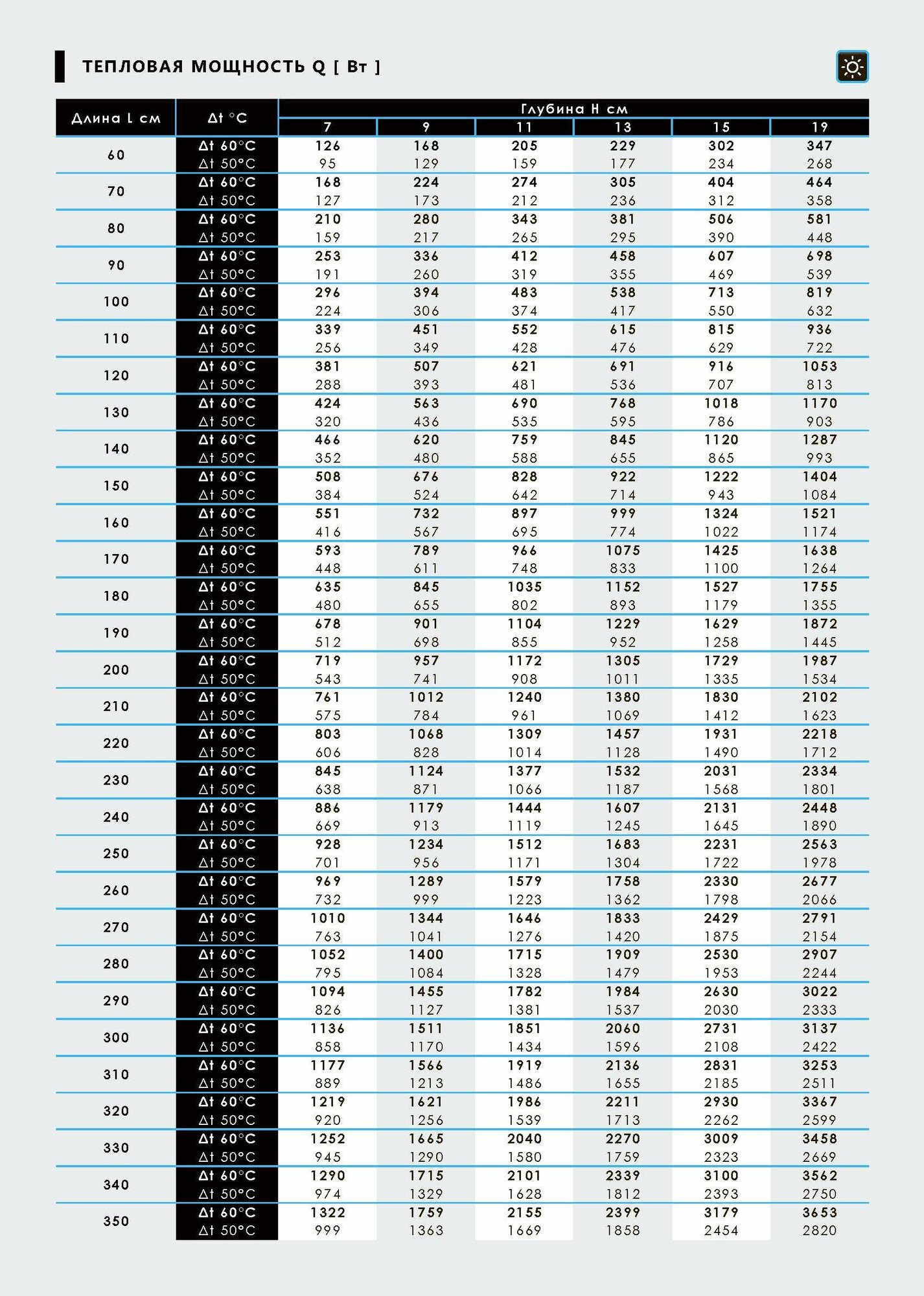 ТЕПЛОВАЯ МОЩНОСТЬ Q [ Вт ]

| Длина L см | Δt °C | Глубина H см 7 | 9 | 11 | 13 | 15 | 19 |
|---|---|---|---|---|---|---|---|
| 60 | Δt 60°C | 126 | 168 | 205 | 229 | 302 | 347 |
| | Δt 50°C | 95 | 129 | 159 | 177 | 234 | 268 |
| 70 | Δt 60°C | 168 | 224 | 274 | 305 | 404 | 464 |
| | Δt 50°C | 127 | 173 | 212 | 236 | 312 | 358 |
| 80 | Δt 60°C | 210 | 280 | 343 | 381 | 506 | 581 |
| | Δt 50°C | 159 | 217 | 265 | 295 | 390 | 448 |
| 90 | Δt 60°C | 253 | 336 | 412 | 458 | 607 | 698 |
| | Δt 50°C | 191 | 260 | 319 | 355 | 469 | 539 |
| 100 | Δt 60°C | 296 | 394 | 483 | 538 | 713 | 819 |
| | Δt 50°C | 224 | 306 | 374 | 417 | 550 | 632 |
| 110 | Δt 60°C | 339 | 451 | 552 | 615 | 815 | 936 |
| | Δt 50°C | 256 | 349 | 428 | 476 | 629 | 722 |
| 120 | Δt 60°C | 381 | 507 | 621 | 691 | 916 | 1053 |
| | Δt 50°C | 288 | 393 | 481 | 536 | 707 | 813 |
| 130 | Δt 60°C | 424 | 563 | 690 | 768 | 1018 | 1170 |
| | Δt 50°C | 320 | 436 | 535 | 595 | 786 | 903 |
| 140 | Δt 60°C | 466 | 620 | 759 | 845 | 1120 | 1287 |
| | Δt 50°C | 352 | 480 | 588 | 655 | 865 | 993 |
| 150 | Δt 60°C | 508 | 676 | 828 | 922 | 1222 | 1404 |
| | Δt 50°C | 384 | 524 | 642 | 714 | 943 | 1084 |
| 160 | Δt 60°C | 551 | 732 | 897 | 999 | 1324 | 1521 |
| | Δt 50°C | 416 | 567 | 695 | 774 | 1022 | 1174 |
| 170 | Δt 60°C | 593 | 789 | 966 | 1075 | 1425 | 1638 |
| | Δt 50°C | 448 | 611 | 748 | 833 | 1100 | 1264 |
| 180 | Δt 60°C | 635 | 845 | 1035 | 1152 | 1527 | 1755 |
| | Δt 50°C | 480 | 655 | 802 | 893 | 1179 | 1355 |
| 190 | Δt 60°C | 678 | 901 | 1104 | 1229 | 1629 | 1872 |
| | Δt 50°C | 512 | 698 | 855 | 952 | 1258 | 1445 |
| 200 | Δt 60°C | 719 | 957 | 1172 | 1305 | 1729 | 1987 |
| | Δt 50°C | 543 | 741 | 908 | 1011 | 1335 | 1534 |
| 210 | Δt 60°C | 761 | 1012 | 1240 | 1380 | 1830 | 2102 |
| | Δt 50°C | 575 | 784 | 961 | 1069 | 1412 | 1623 |
| 220 | Δt 60°C | 803 | 1068 | 1309 | 1457 | 1931 | 2218 |
| | Δt 50°C | 606 | 828 | 1014 | 1128 | 1490 | 1712 |
| 230 | Δt 60°C | 845 | 1124 | 1377 | 1532 | 2031 | 2334 |
| | Δt 50°C | 638 | 871 | 1066 | 1187 | 1568 | 1801 |
| 240 | Δt 60°C | 886 | 1179 | 1444 | 1607 | 2131 | 2448 |
| | Δt 50°C | 669 | 913 | 1119 | 1245 | 1645 | 1890 |
| 250 | Δt 60°C | 928 | 1234 | 1512 | 1683 | 2231 | 2563 |
| | Δt 50°C | 701 | 956 | 1171 | 1304 | 1722 | 1978 |
| 260 | Δt 60°C | 969 | 1289 | 1579 | 1758 | 2330 | 2677 |
| | Δt 50°C | 732 | 999 | 1223 | 1362 | 1798 | 2066 |
| 270 | Δt 60°C | 1010 | 1344 | 1646 | 1833 | 2429 | 2791 |
| | Δt 50°C | 763 | 1041 | 1276 | 1420 | 1875 | 2154 |
| 280 | Δt 60°C | 1052 | 1400 | 1715 | 1909 | 2530 | 2907 |
| | Δt 50°C | 795 | 1084 | 1328 | 1479 | 1953 | 2244 |
| 290 | Δt 60°C | 1094 | 1455 | 1782 | 1984 | 2630 | 3022 |
| | Δt 50°C | 826 | 1127 | 1381 | 1537 | 2030 | 2333 |
| 300 | Δt 60°C | 1136 | 1511 | 1851 | 2060 | 2731 | 3137 |
| | Δt 50°C | 858 | 1170 | 1434 | 1596 | 2108 | 2422 |
| 310 | Δt 60°C | 1177 | 1566 | 1919 | 2136 | 2831 | 3253 |
| | Δt 50°C | 889 | 1213 | 1486 | 1655 | 2185 | 2511 |
| 320 | Δt 60°C | 1219 | 1621 | 1986 | 2211 | 2930 | 3367 |
| | Δt 50°C | 920 | 1256 | 1539 | 1713 | 2262 | 2599 |
| 330 | Δt 60°C | 1252 | 1665 | 2040 | 2270 | 3009 | 3458 |
| | Δt 50°C | 945 | 1290 | 1580 | 1759 | 2323 | 2669 |
| 340 | Δt 60°C | 1290 | 1715 | 2101 | 2339 | 3100 | 3562 |
| | Δt 50°C | 974 | 1329 | 1628 | 1812 | 2393 | 2750 |
| 350 | Δt 60°C | 1322 | 1759 | 2155 | 2399 | 3179 | 3653 |
| | Δt 50°C | 999 | 1363 | 1669 | 1858 | 2454 | 2820 |